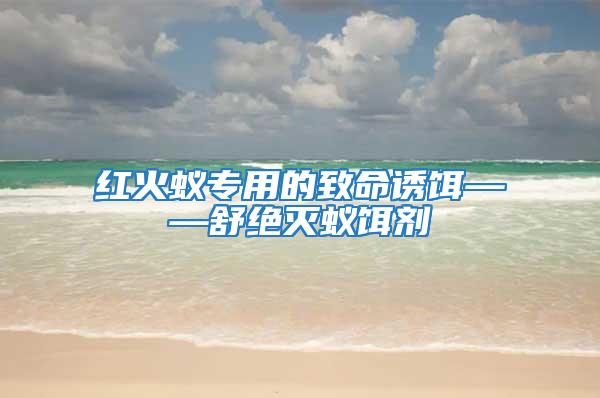 红火蚁专用的致命诱饵——舒绝灭蚁饵剂